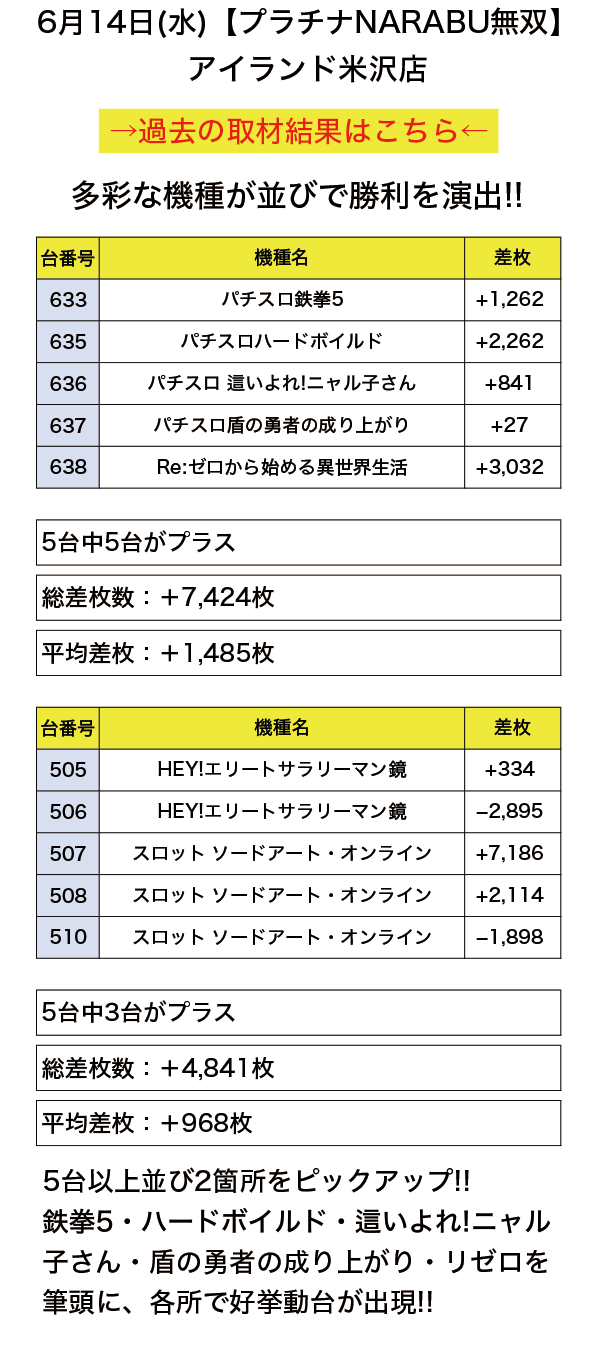 6月14日(水)【プラチナNARABU無双】
アイランド米沢店

→過去の取材結果はこちら←

多彩な機種が並びで勝利を演出!!

| 台番号 | 機種名 | 差枚 |
|---|---|---|
| 633 | パチスロ鉄拳5 | +1,262 |
| 635 | パチスロハードボイルド | +2,262 |
| 636 | パチスロ 這いよれ!ニャル子さん | +841 |
| 637 | パチスロ盾の勇者の成り上がり | +27 |
| 638 | Re:ゼロから始める異世界生活 | +3,032 |

5台中5台がプラス

総差枚数：＋7,424枚

平均差枚：＋1,485枚

| 台番号 | 機種名 | 差枚 |
|---|---|---|
| 505 | HEY!エリートサラリーマン鏡 | +334 |
| 506 | HEY!エリートサラリーマン鏡 | −2,895 |
| 507 | スロット ソードアート・オンライン | +7,186 |
| 508 | スロット ソードアート・オンライン | +2,114 |
| 510 | スロット ソードアート・オンライン | −1,898 |

5台中3台がプラス

総差枚数：＋4,841枚

平均差枚：＋968枚

5台以上並び2箇所をピックアップ!!
鉄拳5・ハードボイルド・這いよれ!ニャル子さん・盾の勇者の成り上がり・リゼロを筆頭に、各所で好挙動台が出現!!